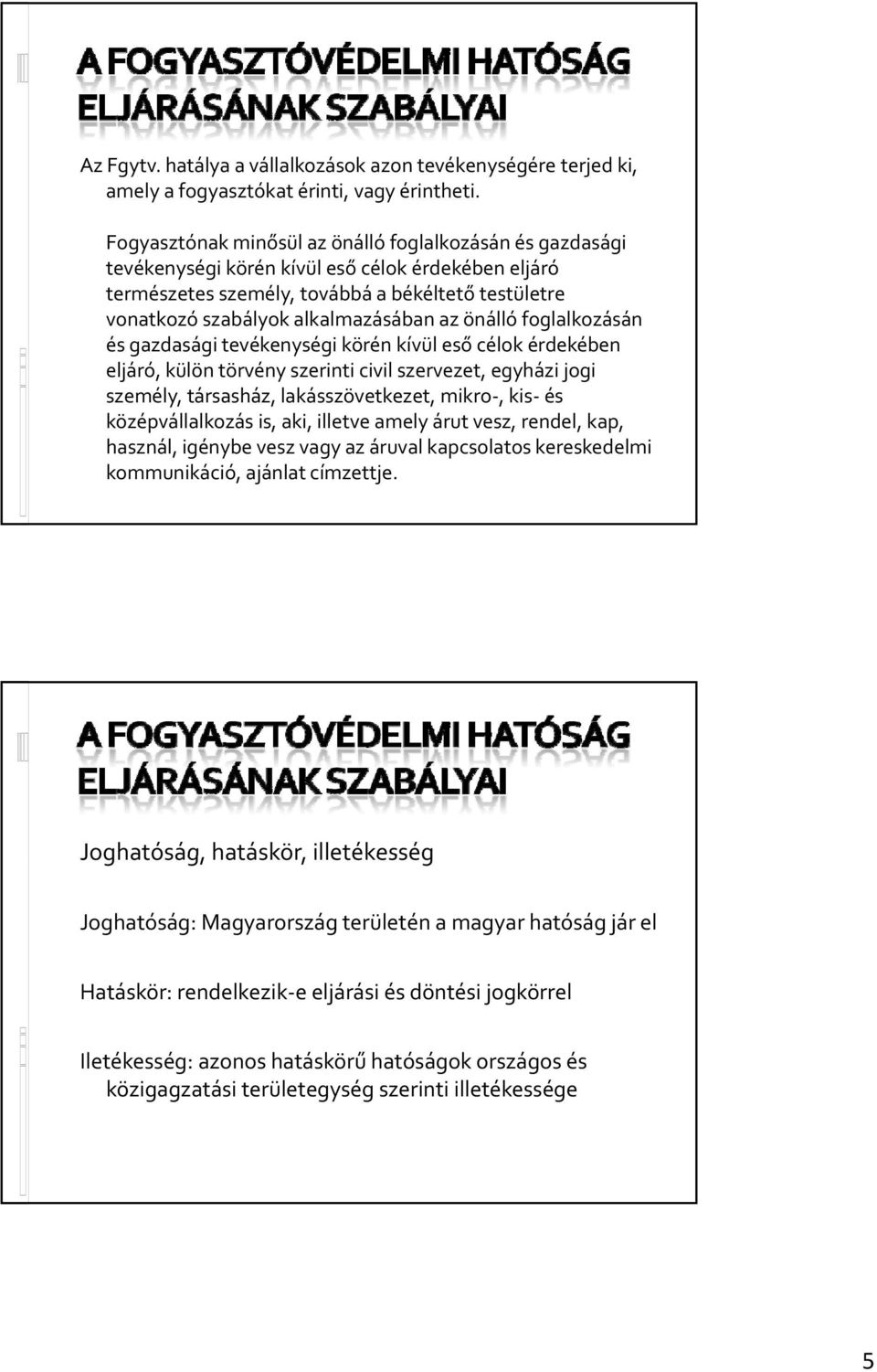 A FOGYASZTÓVÉDELMI HATÓSÁG ELJÁRÁSÁNAK SZABÁLYAI

Az Fgytv. hatálya a vállalkozások azon tevékenységére terjed ki, amely a fogyasztókat érinti, vagy érintheti.

Fogyasztónak minősül az önálló foglalkozásán és gazdasági tevékenységi körén kívül eső célok érdekében eljáró természetes személy, továbbá a békéltető testületre vonatkozó szabályok alkalmazásában az önálló foglalkozásán és gazdasági tevékenységi körén kívül eső célok érdekében eljáró, külön törvény szerinti civil szervezet, egyházi jogi személy, társasház, lakásszövetkezet, mikro-, kis- és középvállalkozás is, aki, illetve amely árut vesz, rendel, kap, használ, igénybe vesz vagy az áruval kapcsolatos kereskedelmi kommunikáció, ajánlat címzettje.

A FOGYASZTÓVÉDELMI HATÓSÁG ELJÁRÁSÁNAK SZABÁLYAI

Joghatóság, hatáskör, illetékesség

Joghatóság: Magyarország területén a magyar hatóság jár el

Hatáskör: rendelkezik-e eljárási és döntési jogkörrel

Iletékesség: azonos hatáskörű hatóságok országos és közigazgatási területegység szerinti illetékessége

5